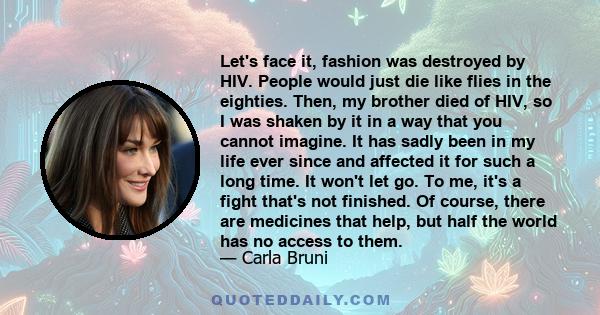 Let's face it, fashion was destroyed by HIV. People would just die like flies in the eighties. Then, my brother died of HIV, so I was shaken by it in a way that you cannot imagine. It has sadly been in my life ever since and affected it for such a long time. It won't let go. To me, it's a fight that's not finished. Of course, there are medicines that help, but half the world has no access to them.
— Carla Bruni

QUOTEDDAILY.COM